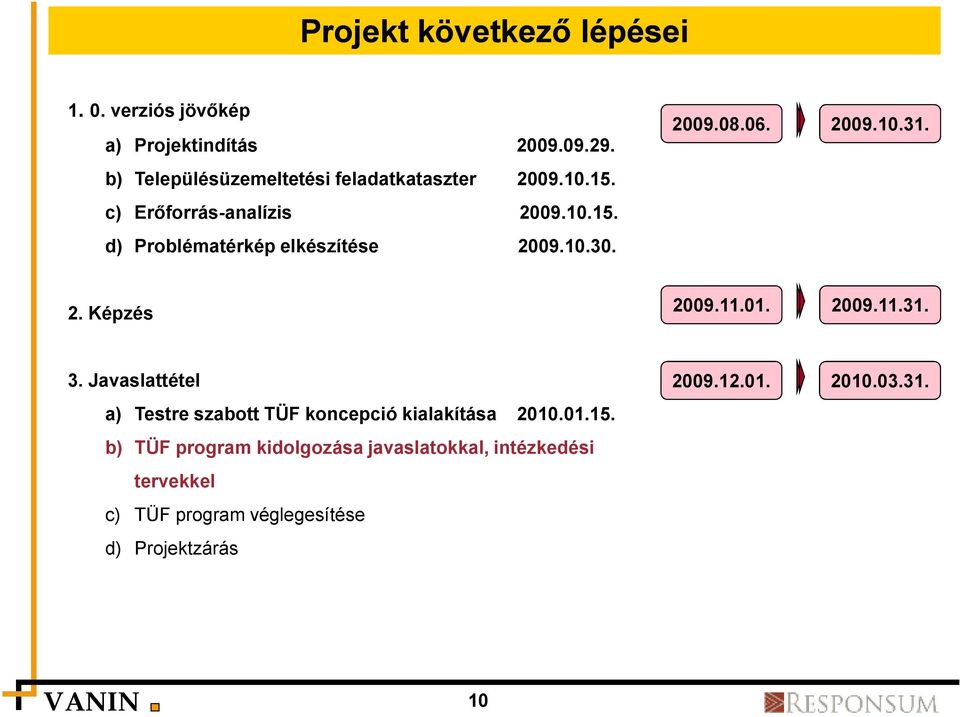 Projekt következő lépései

1. 0. verziós jövőkép

2009.08.06. 2009.10.31.

a) Projektindítás 2009.09.29.

b) Településüzemeltetési feladatkataszter 2009.10.15.

c) Erőforrás-analízis 2009.10.15.

d) Problématérkép elkészítése 2009.10.30.

2. Képzés

2009.11.01. 2009.11.31.

3. Javaslattétel

2009.12.01. 2010.03.31.

a) Testre szabott TÜF koncepció kialakítása 2010.01.15.

b) TÜF program kidolgozása javaslatokkal, intézkedési tervekkel

c) TÜF program véglegesítése

d) Projektzárás

VANIN

10

RESPONSUM